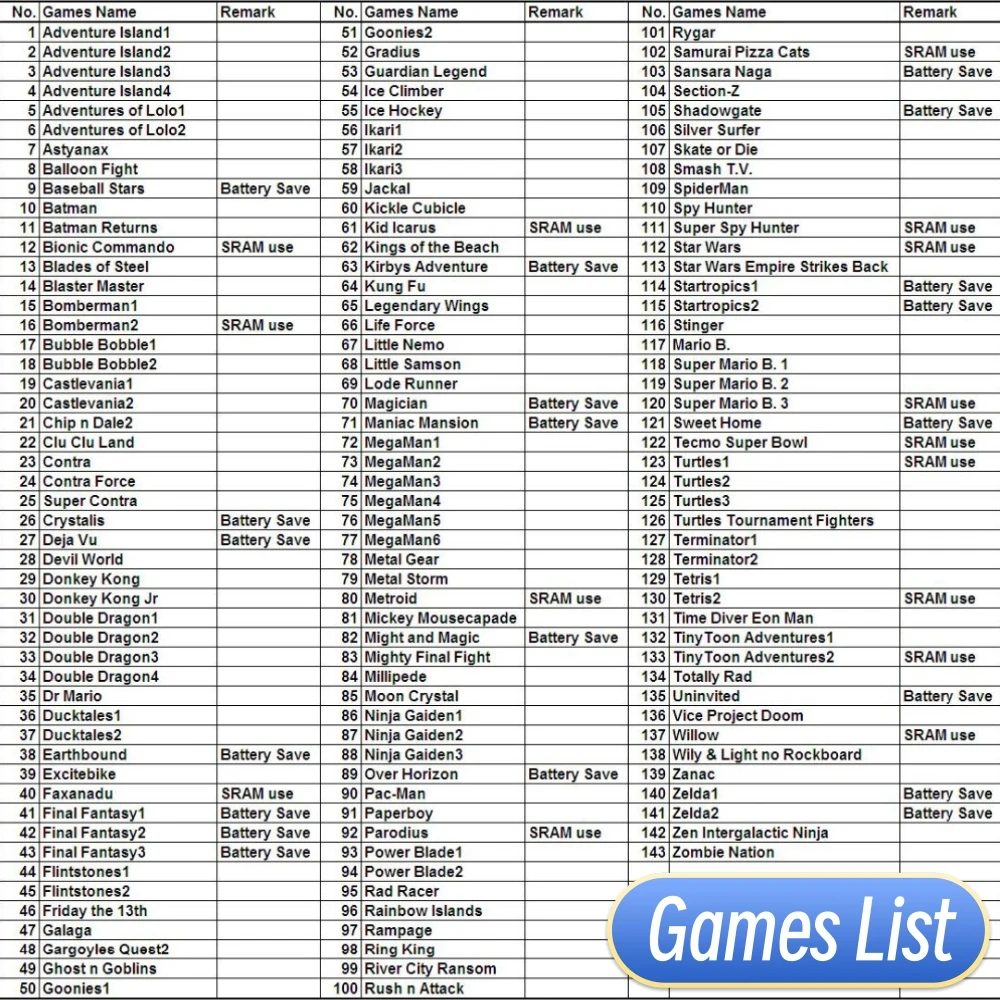 | No. | Games Name | Remark |
|---|---|---|
| 1 | Adventure Island1 | |
| 2 | Adventure Island2 | |
| 3 | Adventure Island3 | |
| 4 | Adventure Island4 | |
| 5 | Adventures of Lolo1 | |
| 6 | Adventures of Lolo2 | |
| 7 | Astyanax | |
| 8 | Balloon Fight | |
| 9 | Baseball Stars | Battery Save |
| 10 | Batman | |
| 11 | Batman Returns | |
| 12 | Bionic Commando | SRAM use |
| 13 | Blades of Steel | |
| 14 | Blaster Master | |
| 15 | Bomberman1 | |
| 16 | Bomberman2 | SRAM use |
| 17 | Bubble Bobble1 | |
| 18 | Bubble Bobble2 | |
| 19 | Castlevania1 | |
| 20 | Castlevania2 | |
| 21 | Chip n Dale2 | |
| 22 | Clu Clu Land | |
| 23 | Contra | |
| 24 | Contra Force | |
| 25 | Super Contra | |
| 26 | Crystalis | Battery Save |
| 27 | Deja Vu | Battery Save |
| 28 | Devil World | |
| 29 | Donkey Kong | |
| 30 | Donkey Kong Jr | |
| 31 | Double Dragon1 | |
| 32 | Double Dragon2 | |
| 33 | Double Dragon3 | |
| 34 | Double Dragon4 | |
| 35 | Dr Mario | |
| 36 | Ducktales1 | |
| 37 | Ducktales2 | |
| 38 | Earthbound | Battery Save |
| 39 | Excitebike | |
| 40 | Faxanadu | SRAM use |
| 41 | Final Fantasy1 | Battery Save |
| 42 | Final Fantasy2 | Battery Save |
| 43 | Final Fantasy3 | Battery Save |
| 44 | Flintstones1 | |
| 45 | Flintstones2 | |
| 46 | Friday the 13th | |
| 47 | Galaga | |
| 48 | Gargoyles Quest2 | |
| 49 | Ghost n Goblins | |
| 50 | Goonies1 | |

| No. | Games Name | Remark |
|---|---|---|
| 51 | Goonies2 | |
| 52 | Gradius | |
| 53 | Guardian Legend | |
| 54 | Ice Climber | |
| 55 | Ice Hockey | |
| 56 | Ikari1 | |
| 57 | Ikari2 | |
| 58 | Ikari3 | |
| 59 | Jackal | |
| 60 | Kickle Cubicle | |
| 61 | Kid Icarus | SRAM use |
| 62 | Kings of the Beach | |
| 63 | Kirbys Adventure | Battery Save |
| 64 | Kung Fu | |
| 65 | Legendary Wings | |
| 66 | Life Force | |
| 67 | Little Nemo | |
| 68 | Little Samson | |
| 69 | Lode Runner | |
| 70 | Magician | Battery Save |
| 71 | Maniac Mansion | Battery Save |
| 72 | MegaMan1 | |
| 73 | MegaMan2 | |
| 74 | MegaMan3 | |
| 75 | MegaMan4 | |
| 76 | MegaMan5 | |
| 77 | MegaMan6 | |
| 78 | Metal Gear | |
| 79 | Metal Storm | |
| 80 | Metroid | SRAM use |
| 81 | Mickey Mousecapade | |
| 82 | Might and Magic | Battery Save |
| 83 | Mighty Final Fight | |
| 84 | Millipede | |
| 85 | Moon Crystal | |
| 86 | Ninja Gaiden1 | |
| 87 | Ninja Gaiden2 | |
| 88 | Ninja Gaiden3 | |
| 89 | Over Horizon | Battery Save |
| 90 | Pac-Man | |
| 91 | Paperboy | |
| 92 | Parodius | SRAM use |
| 93 | Power Blade1 | |
| 94 | Power Blade2 | |
| 95 | Rad Racer | |
| 96 | Rainbow Islands | |
| 97 | Rampage | |
| 98 | Ring King | |
| 99 | River City Ransom | |
| 100 | Rush n Attack | |

| No. | Games Name | Remark |
|---|---|---|
| 101 | Rygar | |
| 102 | Samurai Pizza Cats | SRAM use |
| 103 | Sansara Naga | Battery Save |
| 104 | Section-Z | |
| 105 | Shadowgate | Battery Save |
| 106 | Silver Surfer | |
| 107 | Skate or Die | |
| 108 | Smash T.V. | |
| 109 | SpiderMan | |
| 110 | Spy Hunter | |
| 111 | Super Spy Hunter | SRAM use |
| 112 | Star Wars | SRAM use |
| 113 | Star Wars Empire Strikes Back | |
| 114 | Startropics1 | Battery Save |
| 115 | Startropics2 | Battery Save |
| 116 | Stinger | |
| 117 | Mario B. | |
| 118 | Super Mario B. 1 | |
| 119 | Super Mario B. 2 | |
| 120 | Super Mario B. 3 | SRAM use |
| 121 | Sweet Home | Battery Save |
| 122 | Tecmo Super Bowl | SRAM use |
| 123 | Turtles1 | SRAM use |
| 124 | Turtles2 | |
| 125 | Turtles3 | |
| 126 | Turtles Tournament Fighters | |
| 127 | Terminator1 | |
| 128 | Terminator2 | |
| 129 | Tetris1 | |
| 130 | Tetris2 | SRAM use |
| 131 | Time Diver Eon Man | |
| 132 | TinyToon Adventures1 | |
| 133 | TinyToon Adventures2 | SRAM use |
| 134 | Totally Rad | |
| 135 | Uninvited | Battery Save |
| 136 | Vice Project Doom | |
| 137 | Willow | SRAM use |
| 138 | Wily & Light no Rockboard | |
| 139 | Zanac | |
| 140 | Zelda1 | Battery Save |
| 141 | Zelda2 | Battery Save |
| 142 | Zen Intergalactic Ninja | |
| 143 | Zombie Nation | |

Games List